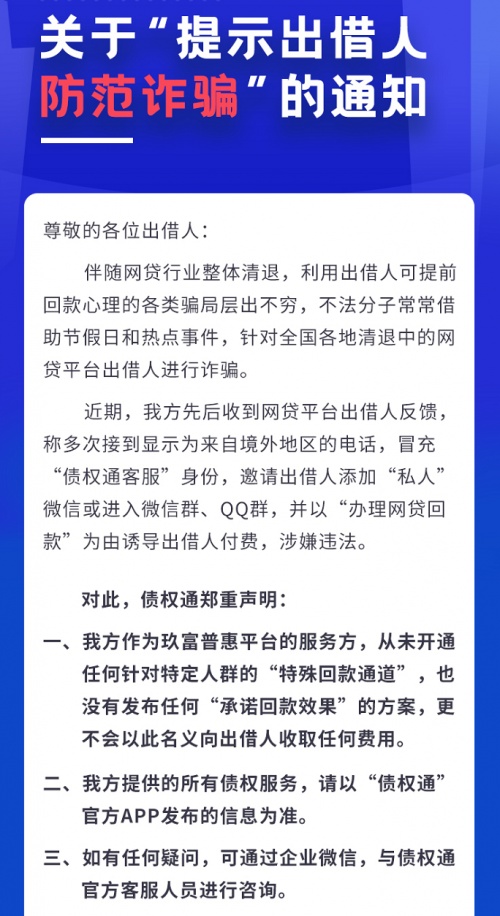 关于“提示出借人防范诈骗”的通知

尊敬的各位出借人：

伴随网贷行业整体清退，利用出借人可提前回款心理的各类骗局层出不穷，不法分子常常借助节假日和热点事件，针对全国各地清退中的网贷平台出借人进行诈骗。

近期，我方先后收到网贷平台出借人反馈，称多次接到显示为来自境外地区的电话，冒充“债权通客服”身份，邀请出借人添加“私人”微信或进入微信群、QQ群，并以“办理网贷回款”为由诱导出借人付费，涉嫌违法。

对此，债权通郑重声明：

一、我方作为玖富普惠平台的服务方，从未开通任何针对特定人群的“特殊回款通道”，也没有发布任何“承诺回款效果”的方案，更不会以此名义向出借人收取任何费用。

二、我方提供的所有债权服务，请以“债权通”官方APP发布的信息为准。

三、如有任何疑问，可通过企业微信，与债权通官方客服人员进行咨询。